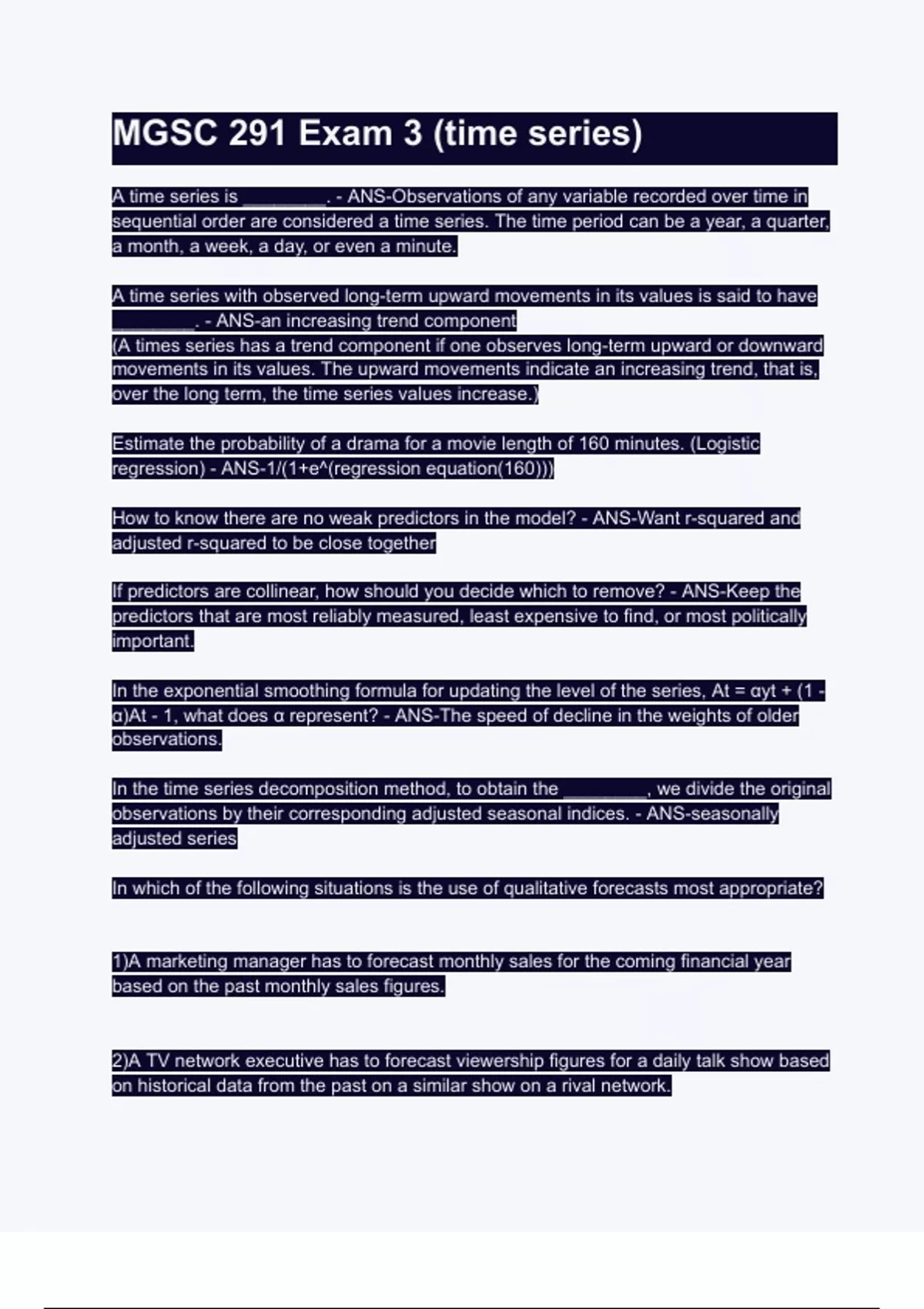 MGSC 291 Exam 3 (time series)

A time series is ________. - ANS-Observations of any variable recorded over time in sequential order are considered a time series. The time period can be a year, a quarter, a month, a week, a day, or even a minute.

A time series with observed long-term upward movements in its values is said to have ________. - ANS-an increasing trend component
(A times series has a trend component if one observes long-term upward or downward movements in its values. The upward movements indicate an increasing trend, that is, over the long term, the time series values increase.)

Estimate the probability of a drama for a movie length of 160 minutes. (Logistic regression) - ANS-1/(1+e^(regression equation(160)))

How to know there are no weak predictors in the model? - ANS-Want r-squared and adjusted r-squared to be close together

If predictors are collinear, how should you decide which to remove? - ANS-Keep the predictors that are most reliably measured, least expensive to find, or most politically important.

In the exponential smoothing formula for updating the level of the series, At = αyt + (1 - α)At - 1, what does α represent? - ANS-The speed of decline in the weights of older observations.

In the time series decomposition method, to obtain the ________, we divide the original observations by their corresponding adjusted seasonal indices. - ANS-seasonally adjusted series

In which of the following situations is the use of qualitative forecasts most appropriate?

1)A marketing manager has to forecast monthly sales for the coming financial year based on the past monthly sales figures.

2)A TV network executive has to forecast viewership figures for a daily talk show based on historical data from the past on a similar show on a rival network.